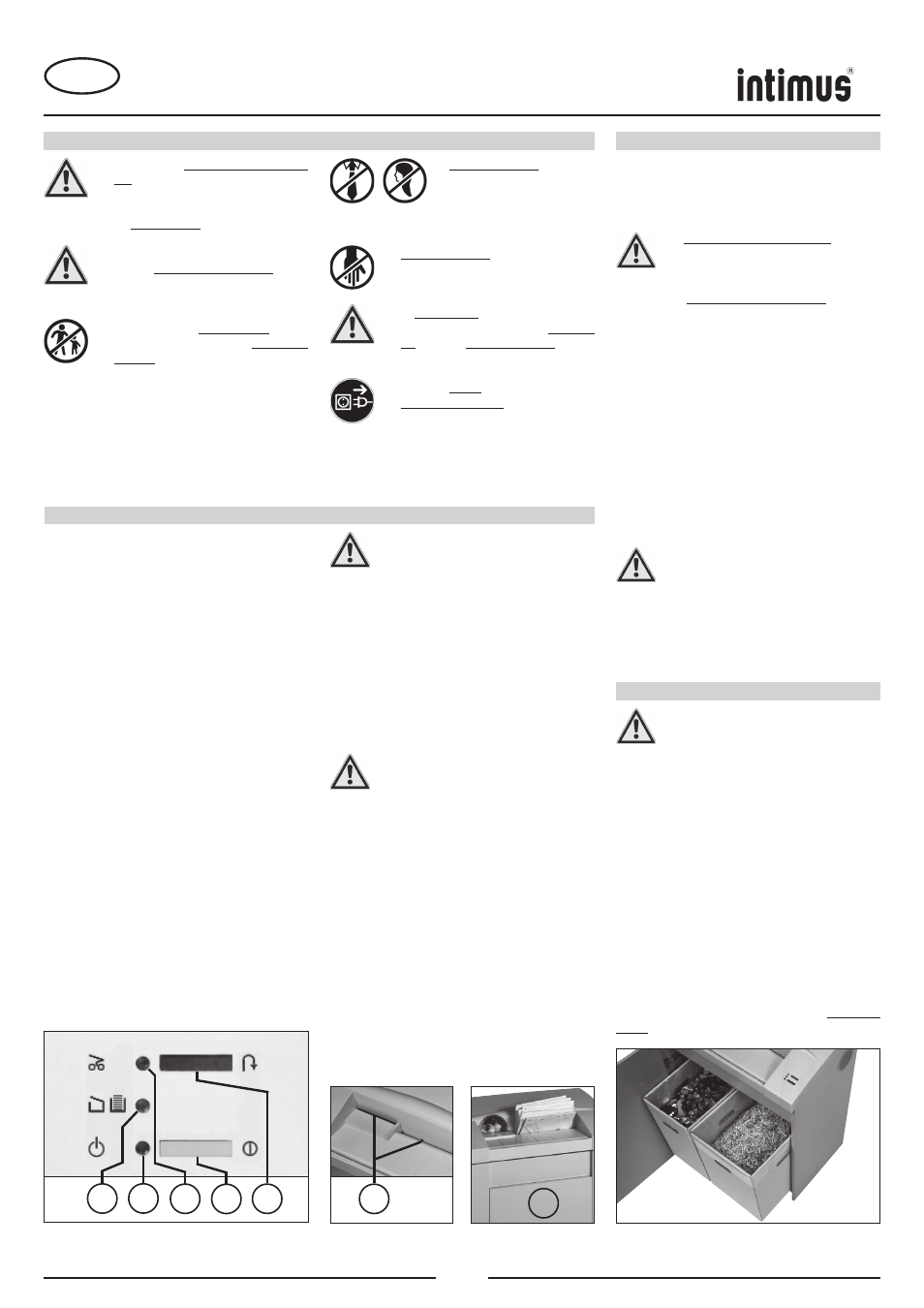 intimus®